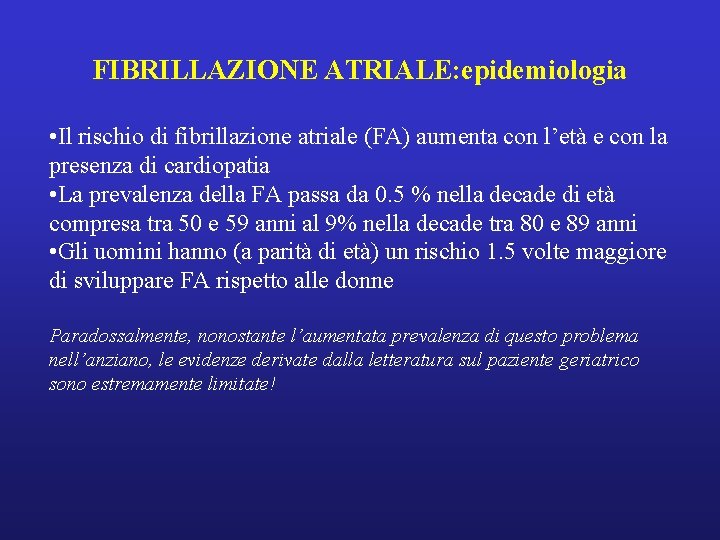 FIBRILLAZIONE ATRIALE:epidemiologia

•Il rischio di fibrillazione atriale (FA) aumenta con l’età e con la presenza di cardiopatia
•La prevalenza della FA passa da 0.5 % nella decade di età compresa tra 50 e 59 anni al 9% nella decade tra 80 e 89 anni
•Gli uomini hanno (a parità di età) un rischio 1.5 volte maggiore di sviluppare FA rispetto alle donne

Paradossalmente, nonostante l’aumentata prevalenza di questo problema nell’anziano, le evidenze derivate dalla letteratura sul paziente geriatrico sono estremamente limitate!